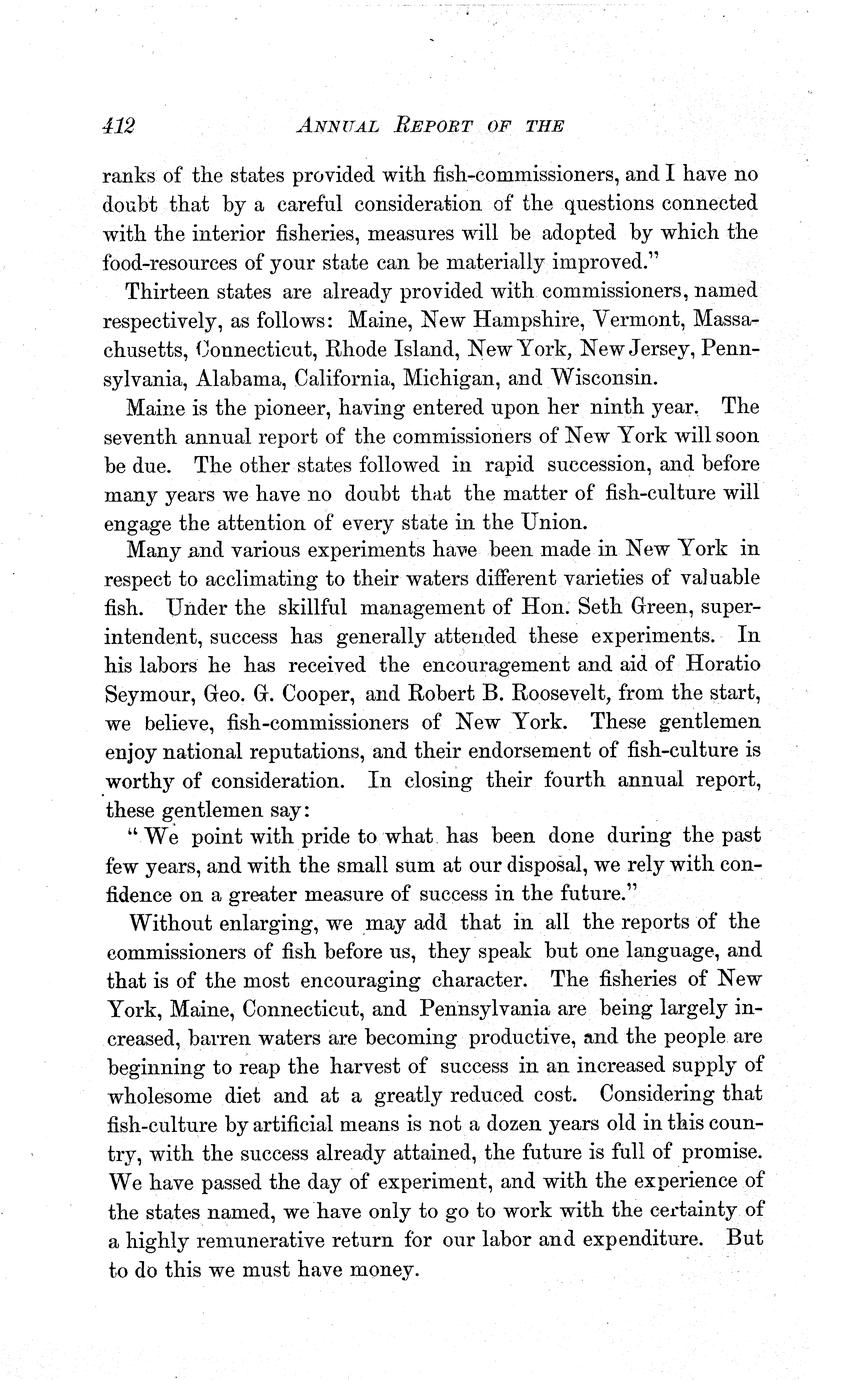 412 ANNUAL REPORT OF THE

ranks of the states provided with fish-commissioners, and I have no doubt that by a careful consideration of the questions connected with the interior fisheries, measures will be adopted by which the food-resources of your state can be materially improved."

Thirteen states are already provided with commissioners, named respectively, as follows: Maine, New Hampshire, Vermont, Massachusetts, Connecticut, Rhode Island, New York, New Jersey, Pennsylvania, Alabama, California, Michigan, and Wisconsin.

Maine is the pioneer, having entered upon her ninth year. The seventh annual report of the commissioners of New York will soon be due. The other states followed in rapid succession, and before many years we have no doubt that the matter of fish-culture will engage the attention of every state in the Union.

Many and various experiments have been made in New York in respect to acclimating to their waters different varieties of valuable fish. Under the skillful management of Hon. Seth Green, superintendent, success has generally attended these experiments. In his labors he has received the encouragement and aid of Horatio Seymour, Geo. G. Cooper, and Robert B. Roosevelt, from the start, we believe, fish-commissioners of New York. These gentlemen enjoy national reputations, and their endorsement of fish-culture is worthy of consideration. In closing their fourth annual report, these gentlemen say:

"We point with pride to what has been done during the past few years, and with the small sum at our disposal, we rely with confidence on a greater measure of success in the future."

Without enlarging, we may add that in all the reports of the commissioners of fish before us, they speak but one language, and that is of the most encouraging character. The fisheries of New York, Maine, Connecticut, and Pennsylvania are being largely increased, barren waters are becoming productive, and the people are beginning to reap the harvest of success in an increased supply of wholesome diet and at a greatly reduced cost. Considering that fish-culture by artificial means is not a dozen years old in this country, with the success already attained, the future is full of promise. We have passed the day of experiment, and with the experience of the states named, we have only to go to work with the certainty of a highly remunerative return for our labor and expenditure. But to do this we must have money.